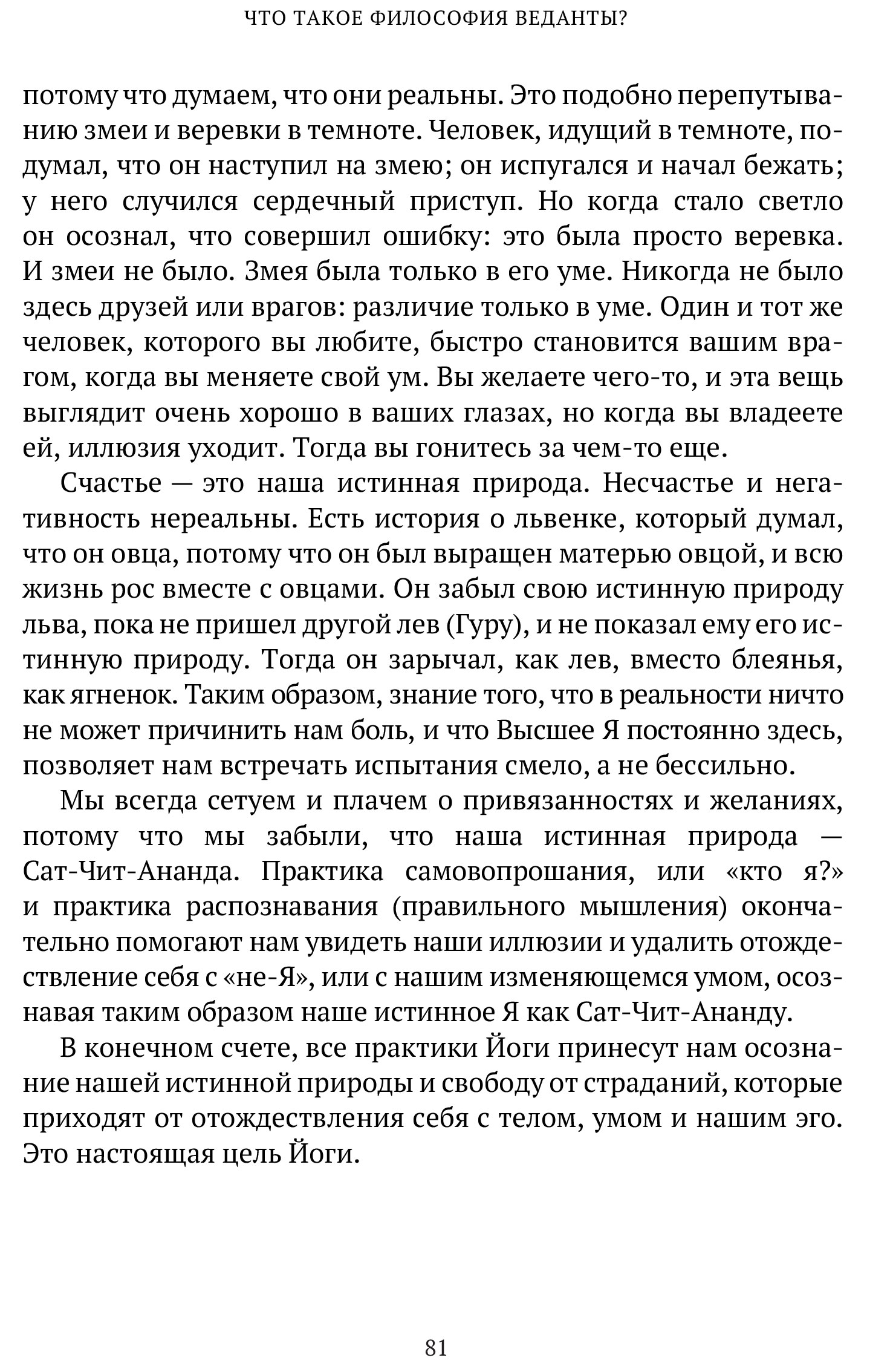 ЧТО ТАКОЕ ФИЛОСОФИЯ ВЕДАНТЫ?

потому что думаем, что они реальны. Это подобно перепутыванию змеи и веревки в темноте. Человек, идущий в темноте, подумал, что он наступил на змею; он испугался и начал бежать; у него случился сердечный приступ. Но когда стало светло он осознал, что совершил ошибку: это была просто веревка. И змеи не было. Змея была только в его уме. Никогда не было здесь друзей или врагов: различие только в уме. Один и тот же человек, которого вы любите, быстро становится вашим врагом, когда вы меняете свой ум. Вы желаете чего-то, и эта вещь выглядит очень хорошо в ваших глазах, но когда вы владеете ей, иллюзия уходит. Тогда вы гонитесь за чем-то еще.

Счастье — это наша истинная природа. Несчастье и негативность нереальны. Есть история о львенке, который думал, что он овца, потому что он был выращен матерью овцой, и всю жизнь рос вместе с овцами. Он забыл свою истинную природу льва, пока не пришел другой лев (Гуру), и не показал ему его истинную природу. Тогда он зарычал, как лев, вместо блеянья, как ягненок. Таким образом, знание того, что в реальности ничто не может причинить нам боль, и что Высшее Я постоянно здесь, позволяет нам встречать испытания смело, а не бессильно.

Мы всегда сетуем и плачем о привязанностях и желаниях, потому что мы забыли, что наша истинная природа — Сат-Чит-Ананда. Практика самовопрошания, или «кто я?» и практика распознавания (правильного мышления) окончательно помогают нам увидеть наши иллюзии и удалить отождествление себя с «не-Я», или с нашим изменяющемся умом, осознавая таким образом наше истинное Я как Сат-Чит-Ананду.

В конечном счете, все практики Йоги принесут нам осознание нашей истинной природы и свободу от страданий, которые приходят от отождествления себя с телом, умом и нашим эго. Это настоящая цель Йоги.

81